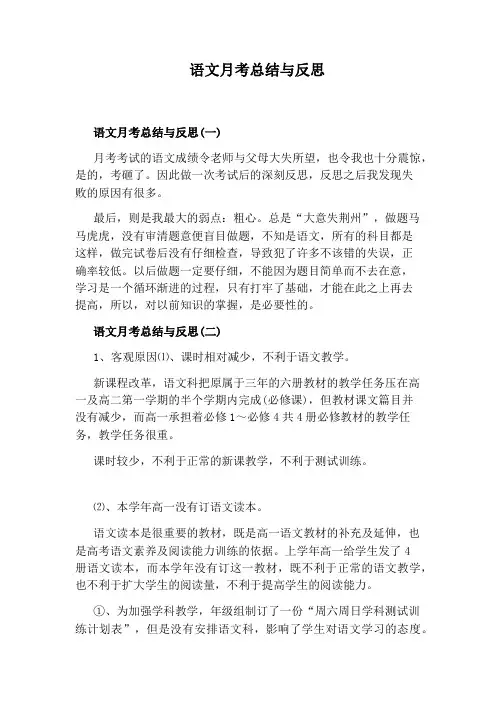 语文月考总结与反思

语文月考总结与反思(一)

月考考试的语文成绩令老师与父母大失所望，也令我也十分震惊，是的，考砸了。因此做一次考试后的深刻反思，反思之后我发现失败的原因有很多。

最后，则是我最大的弱点：粗心。总是“大意失荆州”，做题马马虎虎，没有审清题意便盲目做题，不知是语文，所有的科目都是这样，做完试卷后没有仔细检查，导致犯了许多不该错的失误，正确率较低。以后做题一定要仔细，不能因为题目简单而不去在意，学习是一个循环渐进的过程，只有打牢了基础，才能在此之上再去提高，所以，对以前知识的掌握，是必要性的。

语文月考总结与反思(二)

1、客观原因⑴、课时相对减少，不利于语文教学。

新课程改革，语文科把原属于三年的六册教材的教学任务压在高一及高二第一学期的半个学期内完成(必修课)，但教材课文篇目并没有减少，而高一承担着必修1～必修4共4册必修教材的教学任务，教学任务很重。

课时较少，不利于正常的新课教学，不利于测试训练。

⑵、本学年高一没有订语文读本。

语文读本是很重要的教材，既是高一语文教材的补充及延伸，也是高考语文素养及阅读能力训练的依据。上学年高一给学生发了4册语文读本，而本学年没有订这一教材，既不利于正常的语文教学，也不利于扩大学生的阅读量，不利于提高学生的阅读能力。

①、为加强学科教学，年级组制订了一份“周六周日学科测试训练计划表”，但是没有安排语文科，影响了学生对语文学习的态度。